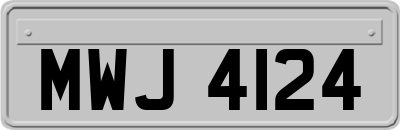 MWJ 4124